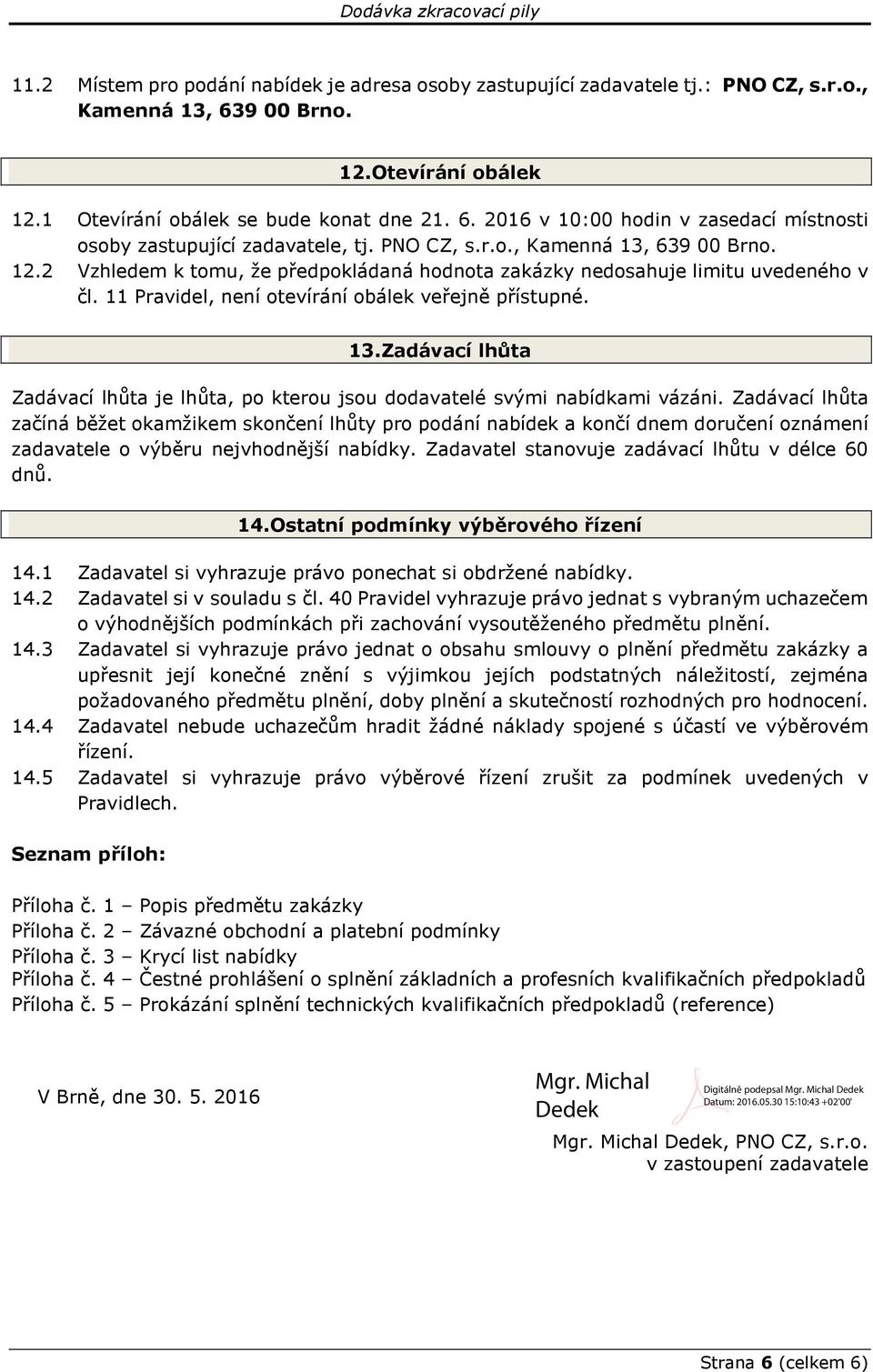 Dodávka zkracovací pily

11.2 Místem pro podání nabídek je adresa osoby zastupující zadavatele tj.: PNO CZ, s.r.o., Kamenná 13, 639 00 Brno.

12.Otevírání obálek

12.1 Otevírání obálek se bude konat dne 21. 6. 2016 v 10:00 hodin v zasedací místnosti osoby zastupující zadavatele, tj. PNO CZ, s.r.o., Kamenná 13, 639 00 Brno.
12.2 Vzhledem k tomu, že předpokládaná hodnota zakázky nedosahuje limitu uvedeného v čl. 11 Pravidel, není otevírání obálek veřejně přístupné.

13.Zadávací lhůta

Zadávací lhůta je lhůta, po kterou jsou dodavatelé svými nabídkami vázáni. Zadávací lhůta začíná běžet okamžikem skončení lhůty pro podání nabídek a končí dnem doručení oznámení zadavatele o výběru nejvhodnější nabídky. Zadavatel stanovuje zadávací lhůtu v délce 60 dnů.

14.Ostatní podmínky výběrového řízení

14.1 Zadavatel si vyhrazuje právo ponechat si obdržené nabídky.
14.2 Zadavatel si v souladu s čl. 40 Pravidel vyhrazuje právo jednat s vybraným uchazečem o výhodnějších podmínkách při zachování vysoutěženého předmětu plnění.
14.3 Zadavatel si vyhrazuje právo jednat o obsahu smlouvy o plnění předmětu zakázky a upřesnit její konečné znění s výjimkou jejích podstatných náležitostí, zejména požadovaného předmětu plnění, doby plnění a skutečností rozhodných pro hodnocení.
14.4 Zadavatel nebude uchazečům hradit žádné náklady spojené s účastí ve výběrovém řízení.
14.5 Zadavatel si vyhrazuje právo výběrové řízení zrušit za podmínek uvedených v Pravidlech.

Seznam příloh:

Příloha č. 1 – Popis předmětu zakázky
Příloha č. 2 – Závazné obchodní a platební podmínky
Příloha č. 3 – Krycí list nabídky
Příloha č. 4 – Čestné prohlášení o splnění základních a profesních kvalifikačních předpokladů
Příloha č. 5 – Prokázání splnění technických kvalifikačních předpokladů (reference)

V Brně, dne 30. 5. 2016

Mgr. Michal Dedek
Digitálně podepsal Mgr. Michal Dedek
Datum: 2016.05.30 15:10:43 +02'00'

Mgr. Michal Dedek, PNO CZ, s.r.o.
v zastoupení zadavatele

Strana 6 (celkem 6)